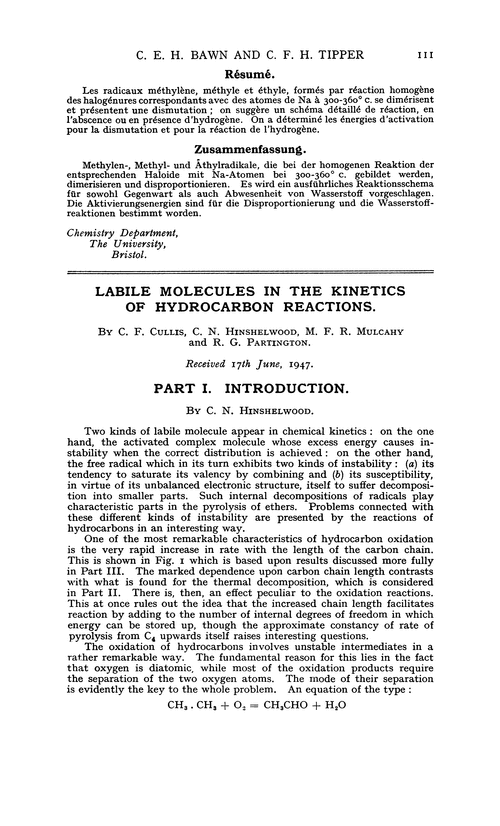 C. E. H. BAWN AND C. F. H. TIPPER 111

Résumé.

Les radicaux méthylène, méthyle et éthyle, formés par réaction homogène des halogénures correspondants avec des atomes de Na à 300-360° c. se dimérisent et présentent une dismutation ; on suggère un schéma détaillé de réaction, en l'abscence ou en présence d'hydrogène. On a déterminé les énergies d'activation pour la dismutation et pour la réaction de l'hydrogène.

Zusammenfassung.

Methylen-, Methyl- und Äthylradikale, die bei der homogenen Reaktion der entsprechenden Haloide mit Na-Atomen bei 300-360° c. gebildet werden, dimerisieren und disproportionieren. Es wird ein ausführliches Reaktionsschema für sowohl Gegenwart als auch Abwesenheit von Wasserstoff vorgeschlagen. Die Aktivierungsenergien sind für die Disproportionierung und die Wasserstoffreaktionen bestimmt worden.

Chemistry Department,
The University,
Bristol.

LABILE MOLECULES IN THE KINETICS OF HYDROCARBON REACTIONS.

By C. F. Cullis, C. N. Hinshelwood, M. F. R. Mulcahy and R. G. Partington.

Received 17th June, 1947.

PART I. INTRODUCTION.

By C. N. Hinshelwood.

Two kinds of labile molecule appear in chemical kinetics : on the one hand, the activated complex molecule whose excess energy causes instability when the correct distribution is achieved : on the other hand, the free radical which in its turn exhibits two kinds of instability : (a) its tendency to saturate its valency by combining and (b) its susceptibility, in virtue of its unbalanced electronic structure, itself to suffer decomposition into smaller parts. Such internal decompositions of radicals play characteristic parts in the pyrolysis of ethers. Problems connected with these different kinds of instability are presented by the reactions of hydrocarbons in an interesting way.

One of the most remarkable characteristics of hydrocarbon oxidation is the very rapid increase in rate with the length of the carbon chain. This is shown in Fig. 1 which is based upon results discussed more fully in Part III. The marked dependence upon carbon chain length contrasts with what is found for the thermal decomposition, which is considered in Part II. There is, then, an effect peculiar to the oxidation reactions. This at once rules out the idea that the increased chain length facilitates reaction by adding to the number of internal degrees of freedom in which energy can be stored up, though the approximate constancy of rate of pyrolysis from $C_4$ upwards itself raises interesting questions.

The oxidation of hydrocarbons involves unstable intermediates in a rather remarkable way. The fundamental reason for this lies in the fact that oxygen is diatomic, while most of the oxidation products require the separation of the two oxygen atoms. The mode of their separation is evidently the key to the whole problem. An equation of the type :

$CH_3 . CH_3 + O_2 = CH_3CHO + H_2O$